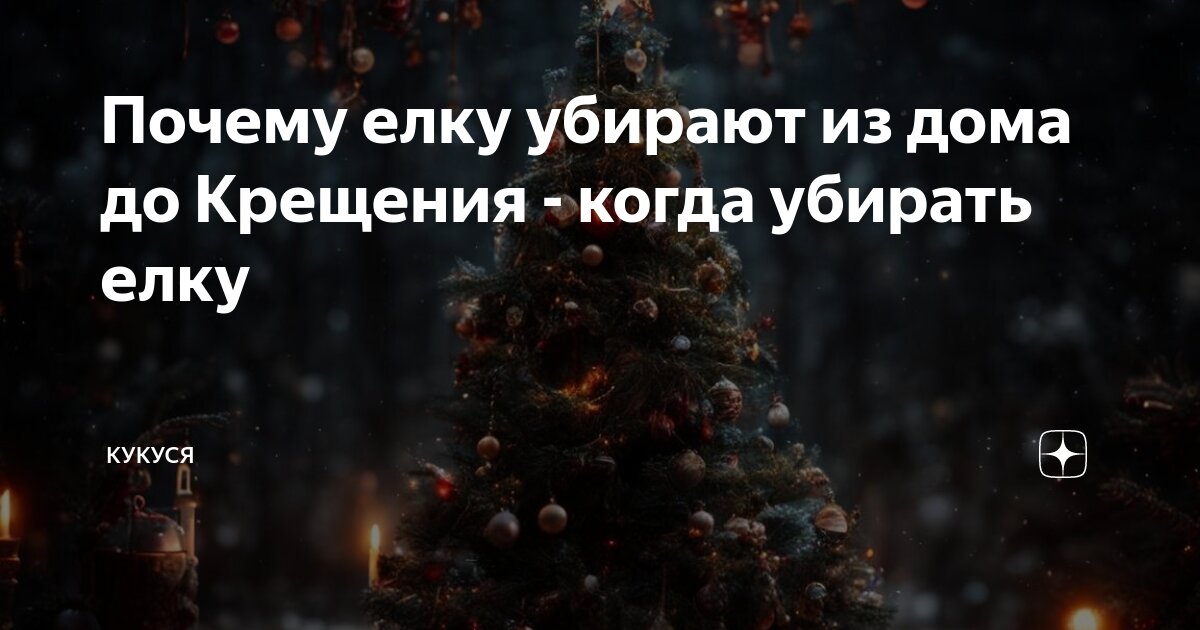 Почему елку убирают из дома до Крещения - когда убирать елку

КУКУСЯ